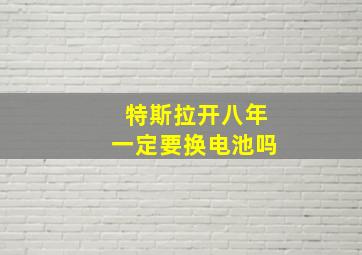 特斯拉开八年
一定要换电池吗